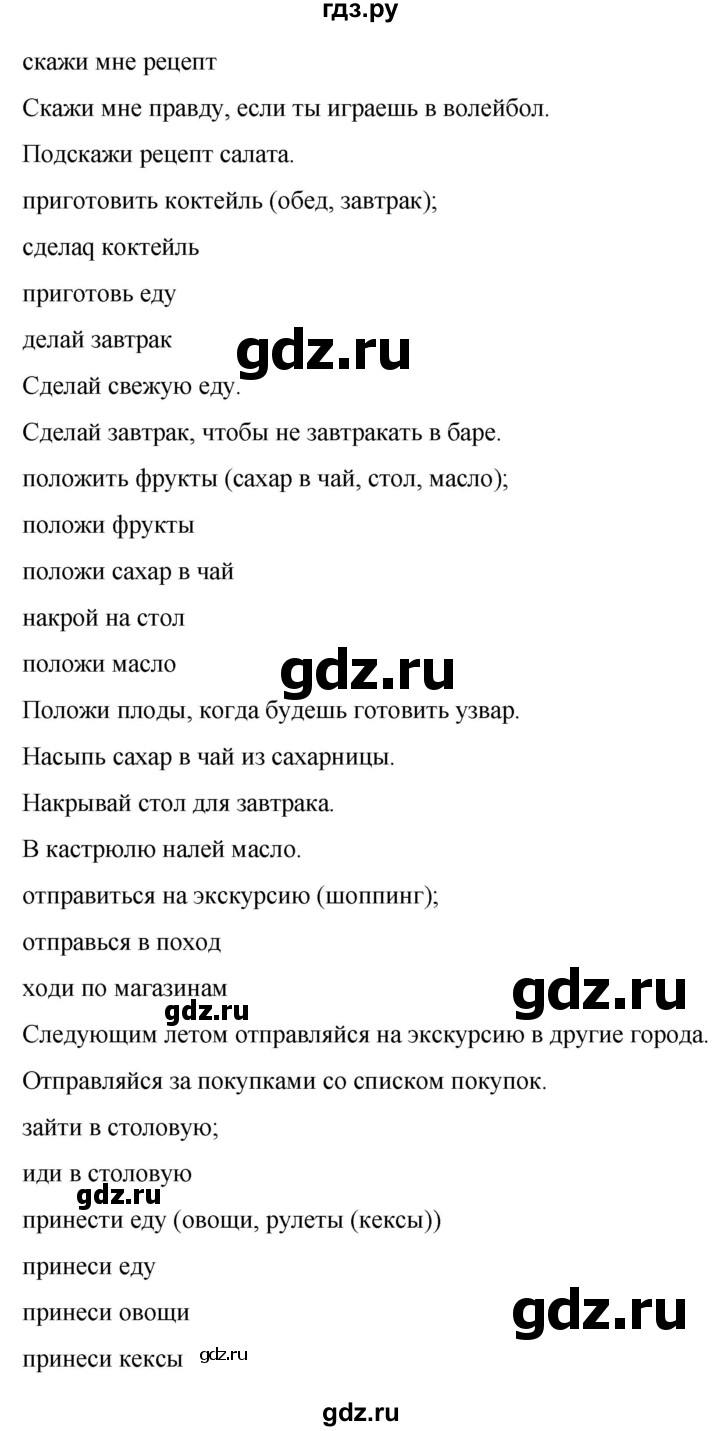 гдз.ру

скажи мне рецепт

Скажи мне правду, если ты играешь в волейбол.

Подскажи рецепт салата.

приготовить коктейль (обед, завтрак);

сделаq коктейль

приготовь еду

делай завтрак

gdz.ru

Сделай свежую еду.

Сделай завтрак, чтобы не завтракать в баре.

положить фрукты (сахар в чай, стол, масло);

положи фрукты

положи сахар в чай

накрой на стол

положи масло

gdz.ru

Положи плоды, когда будешь готовить узвар.

Насыпь сахар в чай из сахарницы.

Накрывай стол для завтрака.

В кастрюлю налей масло.

отправиться на экскурсию (шоппинг);

отправься в поход

ходи по магазинам

gdz.ru

gdz.ru

Следующим летом отправляйся на экскурсию в другие города.

Отправляйся за покупками со списком покупок.

зайти в столовую;

иди в столовую

gdz.ru

принести еду (овощи, рулеты (кексы))

принеси еду

принеси овощи

gdz.ru

принеси кексы

gdz.ru

gdz.ru